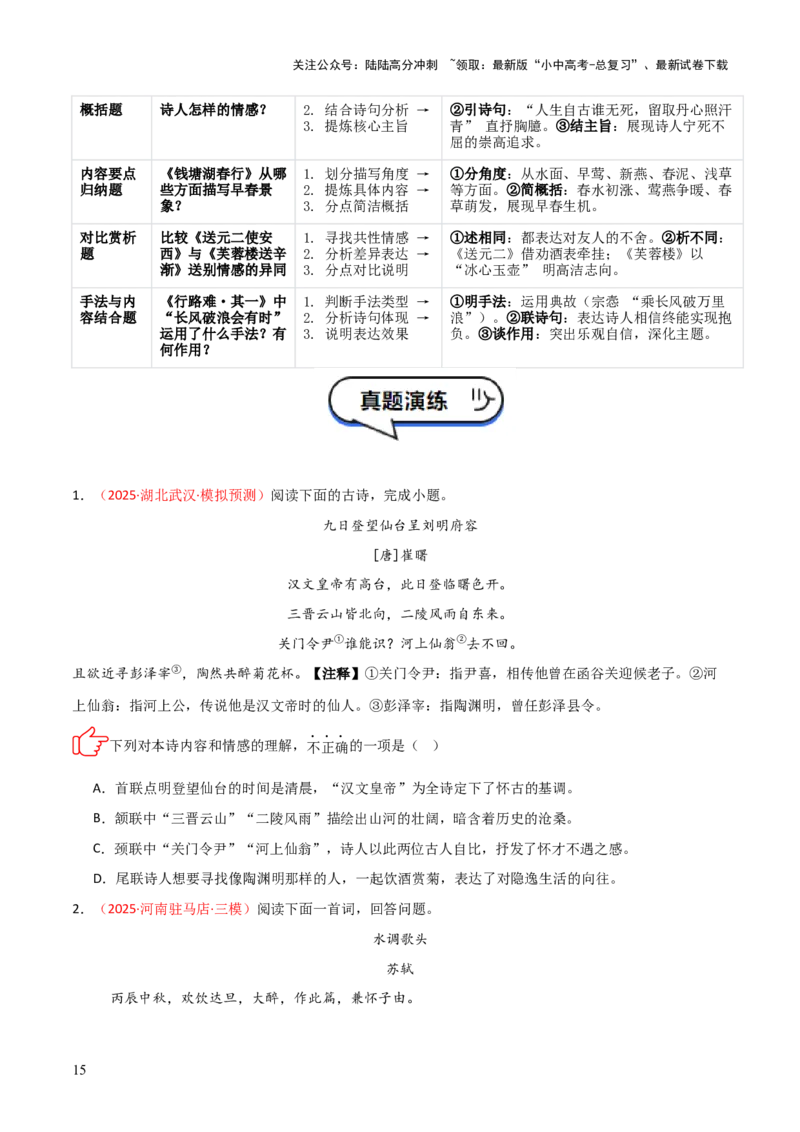 关注公众号：陆陆高分冲刺 ~领取：最新版“小中高考-总复习”、最新试卷下载

| 概括题 | 诗人怎样的情感？ | 2. 结合诗句分析 → 3. 提炼核心主旨 | ②引诗句：“人生自古谁无死，留取丹心照汗青” 直抒胸臆。③结主旨：展现诗人宁死不屈的崇高追求。 |
|---|---|---|---|
| 内容要点归纳题 | 《钱塘湖春行》从哪些方面描写早春景象？ | 1. 划分描写角度 → 2. 提炼具体内容 → 3. 分点简洁概括 | ①分角度：从水面、早莺、新燕、春泥、浅草等方面。②简概括：春水初涨、莺燕争暖、春草萌发，展现早春生机。 |
| 对比赏析题 | 比较《送元二使安西》与《芙蓉楼送辛渐》送别情感的异同 | 1. 寻找共性情感 → 2. 分析差异表达 → 3. 分点对比说明 | ①述相同：都表达对友人的不舍。②析不同：《送元二》借劝酒表牵挂；《芙蓉楼》以“冰心玉壶” 明高洁志向。 |
| 手法与内容结合题 | 《行路难·其一》中“长风破浪会有时”运用了什么手法？有何作用？ | 1. 判断手法类型 → 2. 分析诗句体现 → 3. 说明表达效果 | ①明手法：运用典故（宗悫 “乘长风破万里浪”）。②联诗句：表达诗人相信终能实现抱负。③谈作用：突出乐观自信，深化主题。 |

真题演练

1. （2025·湖北武汉·模拟预测）阅读下面的古诗，完成小题。

九日登望仙台呈刘明府容

[唐]崔曙

汉文皇帝有高台，此日登临曙色开。

三晋云山皆北向，二陵风雨自东来。

关门令尹①谁能识？河上仙翁②去不回。

且欲近寻彭泽宰③，陶然共醉菊花杯。【注释】①关门令尹：指尹喜，相传他曾在函谷关迎候老子。②河上仙翁：指河上公，传说他是汉文帝时的仙人。③彭泽宰：指陶渊明，曾任彭泽县令。

下列对本诗内容和情感的理解，不正确的一项是（ ）

A. 首联点明登望仙台的时间是清晨，“汉文皇帝”为全诗定下了怀古的基调。

B. 颔联中“三晋云山”“二陵风雨”描绘出山河的壮阔，暗含着历史的沧桑。

C. 颈联中“关门令尹”“河上仙翁”，诗人以此两位古人自比，抒发了怀才不遇之感。

D. 尾联诗人想要寻找像陶渊明那样的人，一起饮酒赏菊，表达了对隐逸生活的向往。

2. （2025·河南驻马店·三模）阅读下面一首词，回答问题。

水调歌头

苏轼

丙辰中秋，欢饮达旦，大醉，作此篇，兼怀子由。

15